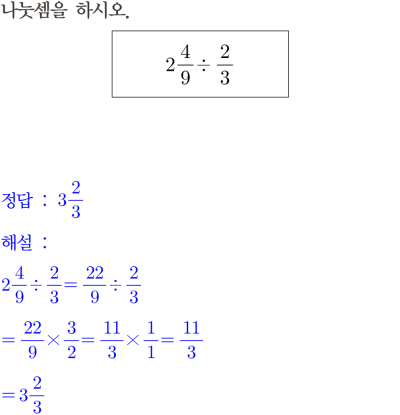 나눗셈을 하시오.

$2\frac{4}{9} \div \frac{2}{3}$

정답 : $3\frac{2}{3}$

해설 :

$2\frac{4}{9} \div \frac{2}{3} = \frac{22}{9} \div \frac{2}{3}$

$= \frac{22}{9} \times \frac{3}{2} = \frac{11}{3} \times \frac{1}{1} = \frac{11}{3}$

$= 3\frac{2}{3}$